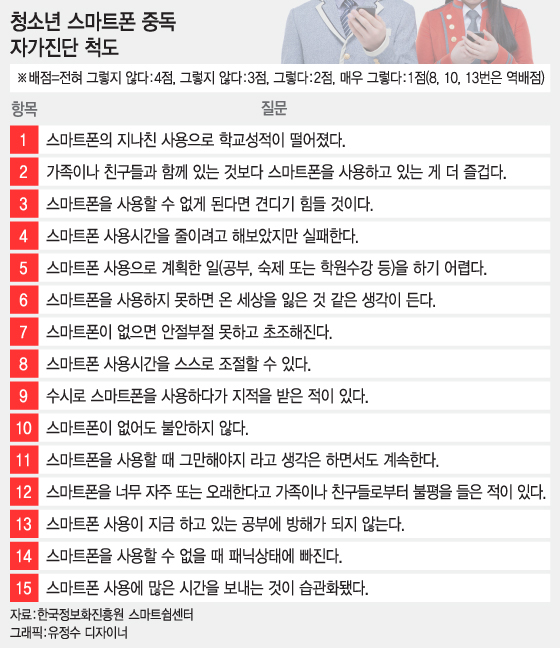 청소년 스마트폰 중독
자가진단 척도

※배점=전혀 그렇지 않다:4점, 그렇지 않다:3점, 그렇다:2점, 매우 그렇다:1점(8, 10, 13번은 역배점)

| 항목 | 질문 |
|---|---|
| 1 | 스마트폰의 지나친 사용으로 학교성적이 떨어졌다. |
| 2 | 가족이나 친구들과 함께 있는 것보다 스마트폰을 사용하고 있는 게 더 즐겁다. |
| 3 | 스마트폰을 사용할 수 없게 된다면 견디기 힘들 것이다. |
| 4 | 스마트폰 사용시간을 줄이려고 해보았지만 실패한다. |
| 5 | 스마트폰 사용으로 계획한 일(공부, 숙제 또는 학원수강 등)을 하기 어렵다. |
| 6 | 스마트폰을 사용하지 못하면 온 세상을 잃은 것 같은 생각이 든다. |
| 7 | 스마트폰이 없으면 안절부절 못하고 초조해진다. |
| 8 | 스마트폰 사용시간을 스스로 조절할 수 있다. |
| 9 | 수시로 스마트폰을 사용하다가 지적을 받은 적이 있다. |
| 10 | 스마트폰이 없어도 불안하지 않다. |
| 11 | 스마트폰을 사용할 때 그만해야지 라고 생각은 하면서도 계속한다. |
| 12 | 스마트폰을 너무 자주 또는 오래한다고 가족이나 친구들로부터 불평을 들은 적이 있다. |
| 13 | 스마트폰 사용이 지금 하고 있는 공부에 방해가 되지 않는다. |
| 14 | 스마트폰을 사용할 수 없을 때 패닉상태에 빠진다. |
| 15 | 스마트폰 사용에 많은 시간을 보내는 것이 습관화됐다. |

자료:한국정보화진흥원 스마트쉼센터
그래픽:유정수 디자이너